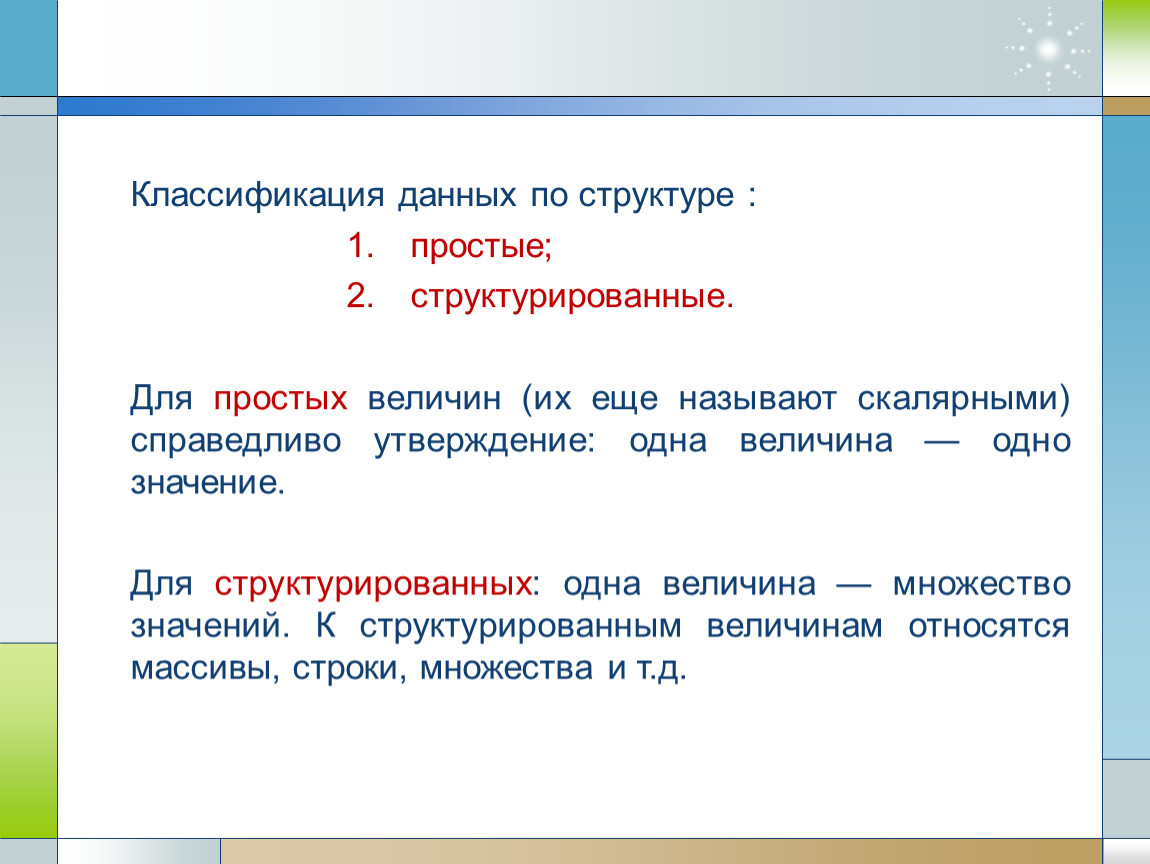 Классификация данных по структуре :

1. простые;
2. структурированные.

Для простых величин (их еще называют скалярными) справедливо утверждение: одна величина — одно значение.

Для структурированных: одна величина — множество значений. К структурированным величинам относятся массивы, строки, множества и т.д.